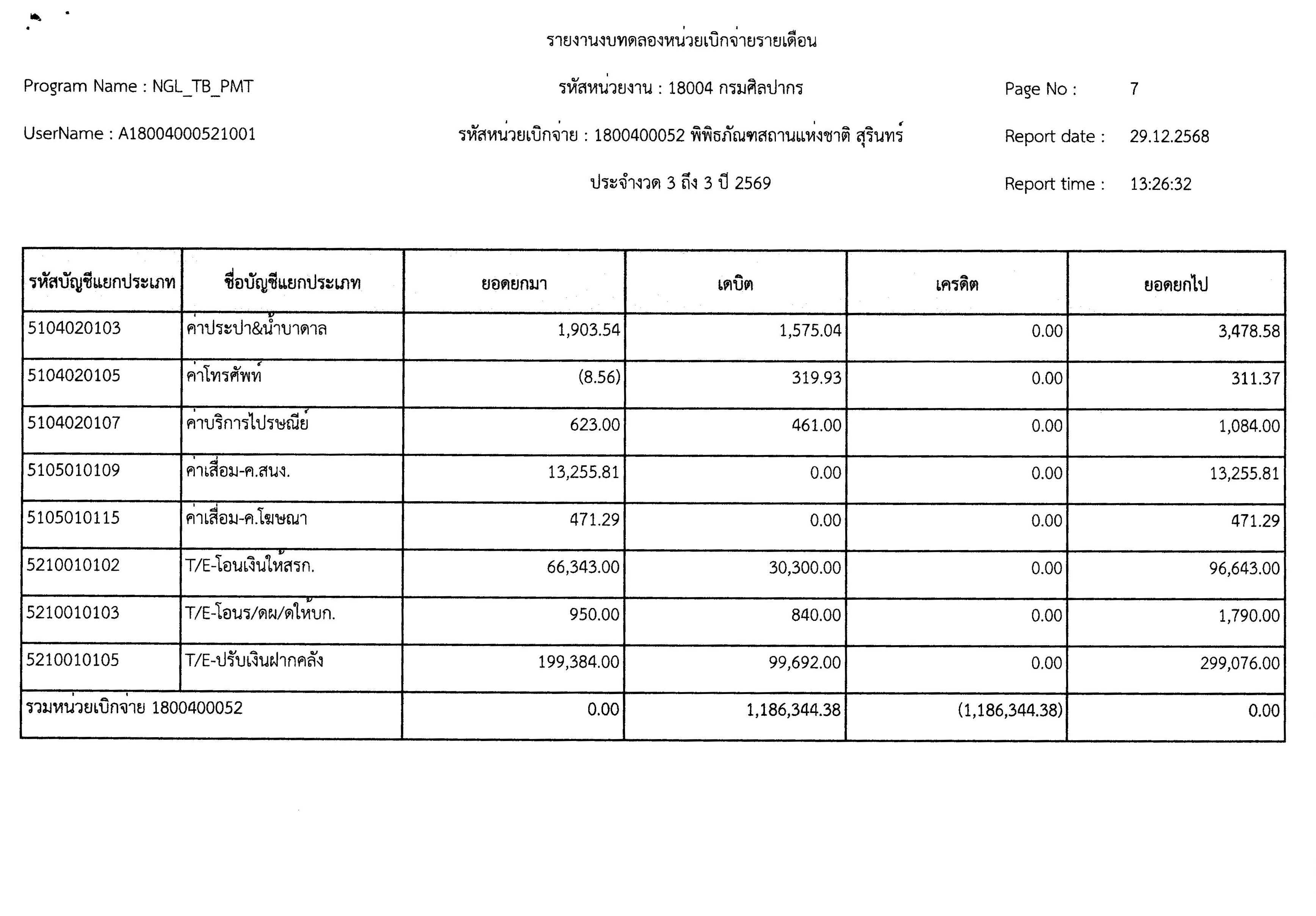 รายงานงบทดลองหน่วยเบิกจ่ายรายเดือน

Program Name : NGL_TB_PMT

รหัสหน่วยงาน : 18004 กรมศิลปากร

Page No : 7

UserName : A18004000521001

รหัสหน่วยเบิกจ่าย : 1800400052 พิพิธภัณฑสถานแห่งชาติ สุรินทร์

Report date : 29.12.2568

ประจำงวด 3 ถึง 3 ปี 2569

Report time : 13:26:32

| รหัสบัญชีแยกประเภท | ชื่อบัญชีแยกประเภท | ยอดยกมา | เดบิต | เครดิต | ยอดยกไป |
|---|---|---|---|---|---|
| 5104020103 | ค่าประปา&น้ำบาดาล | 1,903.54 | 1,575.04 | 0.00 | 3,478.58 |
| 5104020105 | ค่าโทรศัพท์ | (8.56) | 319.93 | 0.00 | 311.37 |
| 5104020107 | ค่าบริการไปรษณีย์ | 623.00 | 461.00 | 0.00 | 1,084.00 |
| 5105010109 | ค่าเสื่อม-ค.สนง. | 13,255.81 | 0.00 | 0.00 | 13,255.81 |
| 5105010115 | ค่าเสื่อม-ค.โฆษณา | 471.29 | 0.00 | 0.00 | 471.29 |
| 5210010102 | T/E-โอนเงินให้สรก. | 66,343.00 | 30,300.00 | 0.00 | 96,643.00 |
| 5210010103 | T/E-โอนร/ดผ/ดให้บก. | 950.00 | 840.00 | 0.00 | 1,790.00 |
| 5210010105 | T/E-ปรับเงินฝากคลัง | 199,384.00 | 99,692.00 | 0.00 | 299,076.00 |
| รวมหน่วยเบิกจ่าย 1800400052 | | 0.00 | 1,186,344.38 | (1,186,344.38) | 0.00 |